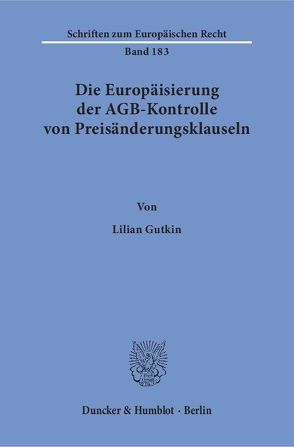 Schriften zum Europäischen Recht

Band 183

Die Europäisierung der AGB-Kontrolle von Preisänderungsklauseln

Von

Lilian Gutkin

Duncker & Humblot · Berlin